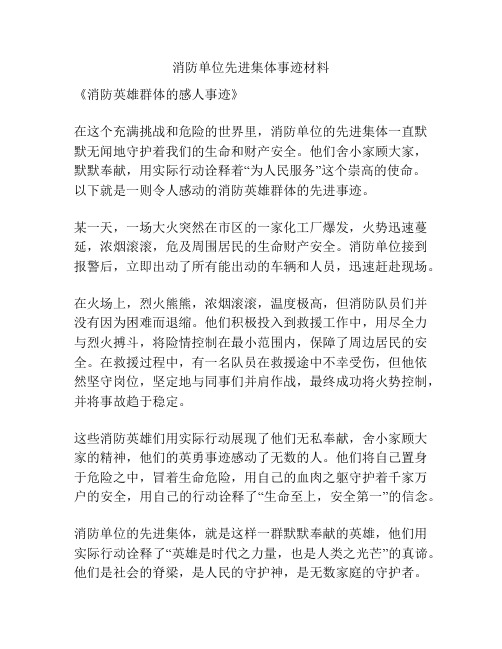 消防单位先进集体事迹材料

《消防英雄群体的感人事迹》

在这个充满挑战和危险的世界里，消防单位的先进集体一直默默无闻地守护着我们的生命和财产安全。他们舍小家顾大家，默默奉献，用实际行动诠释着“为人民服务”这个崇高的使命。以下就是一则令人感动的消防英雄群体的先进事迹。

某一天，一场大火突然在市区的一家化工厂爆发，火势迅速蔓延，浓烟滚滚，危及周围居民的生命财产安全。消防单位接到报警后，立即出动了所有能出动的车辆和人员，迅速赶赴现场。

在火场上，烈火熊熊，浓烟滚滚，温度极高，但消防队员们并没有因为困难而退缩。他们积极投入到救援工作中，用尽全力与烈火搏斗，将险情控制在最小范围内，保障了周边居民的安全。在救援过程中，有一名队员在救援途中不幸受伤，但他依然坚守岗位，坚定地与同事们并肩作战，最终成功将火势控制，并将事故趋于稳定。

这些消防英雄们用实际行动展现了他们无私奉献，舍小家顾大家的精神，他们的英勇事迹感动了无数的人。他们将自己置身于危险之中，冒着生命危险，用自己的血肉之躯守护着千家万户的安全，用自己的行动诠释了“生命至上，安全第一”的信念。

消防单位的先进集体，就是这样一群默默奉献的英雄，他们用实际行动诠释了“英雄是时代之力量，也是人类之光芒”的真谛。他们是社会的脊梁，是人民的守护神，是无数家庭的守护者。